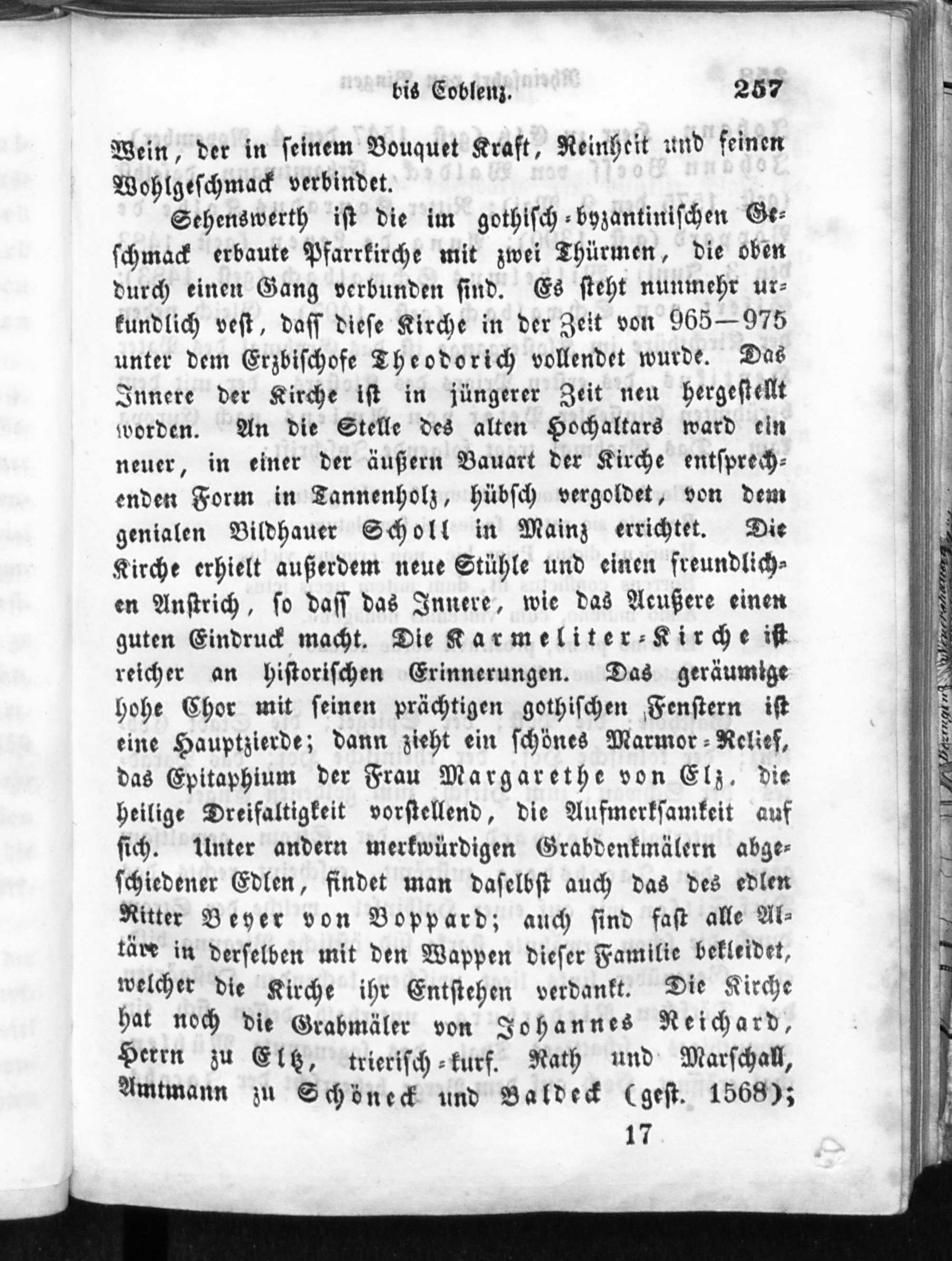 bis Coblenz. 257

Wein, der in seinem Bouquet Kraft, Reinheit und feinen Wohlgeschmack verbindet.

Sehenswerth ist die im gothisch-byzantinischen Geschmack erbaute Pfarrkirche mit zwei Thürmen, die oben durch einen Gang verbunden sind. Es steht nunmehr urkundlich vest, dass diese Kirche in der Zeit von 965—975 unter dem Erzbischofe Theodorich vollendet wurde. Das Innere der Kirche ist in jüngerer Zeit neu hergestellt worden. An die Stelle des alten Hochaltars ward ein neuer, in einer der äußern Bauart der Kirche entsprechenden Form in Tannenholz, hübsch vergoldet, von dem genialen Bildhauer Scholl in Mainz errichtet. Die Kirche erhielt außerdem neue Stühle und einen freundlichen Anstrich, so dass das Innere, wie das Aeußere einen guten Eindruck macht. Die Karmeliter-Kirche ist reicher an historischen Erinnerungen. Das geräumige hohe Chor mit seinen prächtigen gothischen Fenstern ist eine Hauptzierde; dann zieht ein schönes Marmor-Relief, das Epitaphium der Frau Margarethe von Elz, die heilige Dreifaltigkeit vorstellend, die Aufmerksamkeit auf sich. Unter andern merkwürdigen Grabdenkmälern abgeschiedener Edlen, findet man daselbst auch das des edlen Ritter Beyer von Boppard; auch sind fast alle Altäre in derselben mit den Wappen dieser Familie bekleidet, welcher die Kirche ihr Entstehen verdankt. Die Kirche hat noch die Grabmäler von Johannes Reichard, Herrn zu Eltz, trierisch-kurf. Rath und Marschall, Amtmann zu Schöneck und Baldeck (gest. 1568);

17